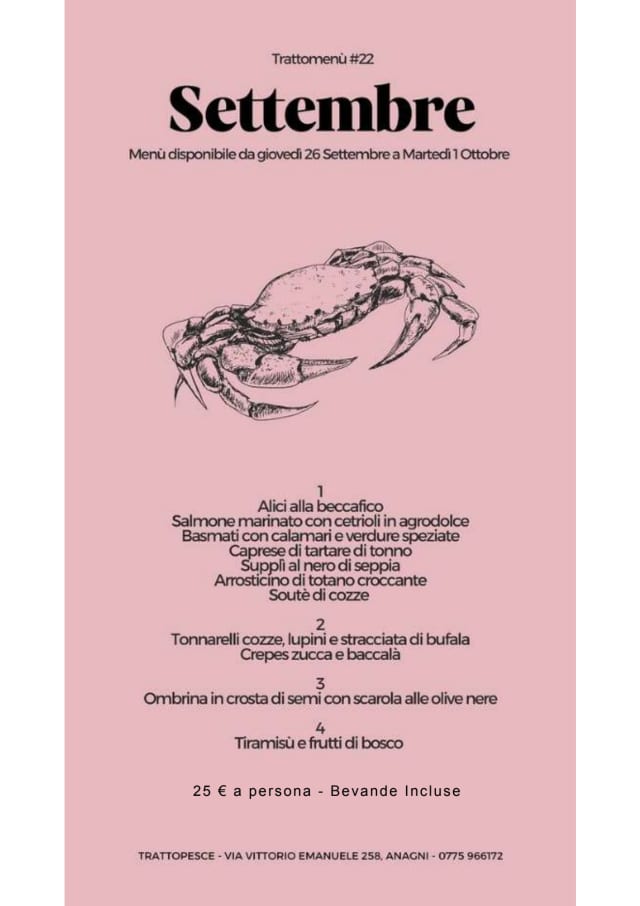 Trattomenù #22

Settembre

Menù disponibile da giovedì 26 Settembre a Martedì 1 Ottobre

1
Alici alla beccafico
Salmone marinato con cetrioli in agrodolce
Basmati con calamari e verdure speziate
Caprese di tartare di tonno
Supplì al nero di seppia
Arrosticino di totano croccante
Soutè di cozze

2
Tonnarelli cozze, lupini e stracciata di bufala
Crepes zucca e baccalà

3
Ombrina in crosta di semi con scarola alle olive nere

4
Tiramisù e frutti di bosco

25 € a persona - Bevande Incluse

TRATTOPESCE - VIA VITTORIO EMANUELE 258, ANAGNI - 0775 966172